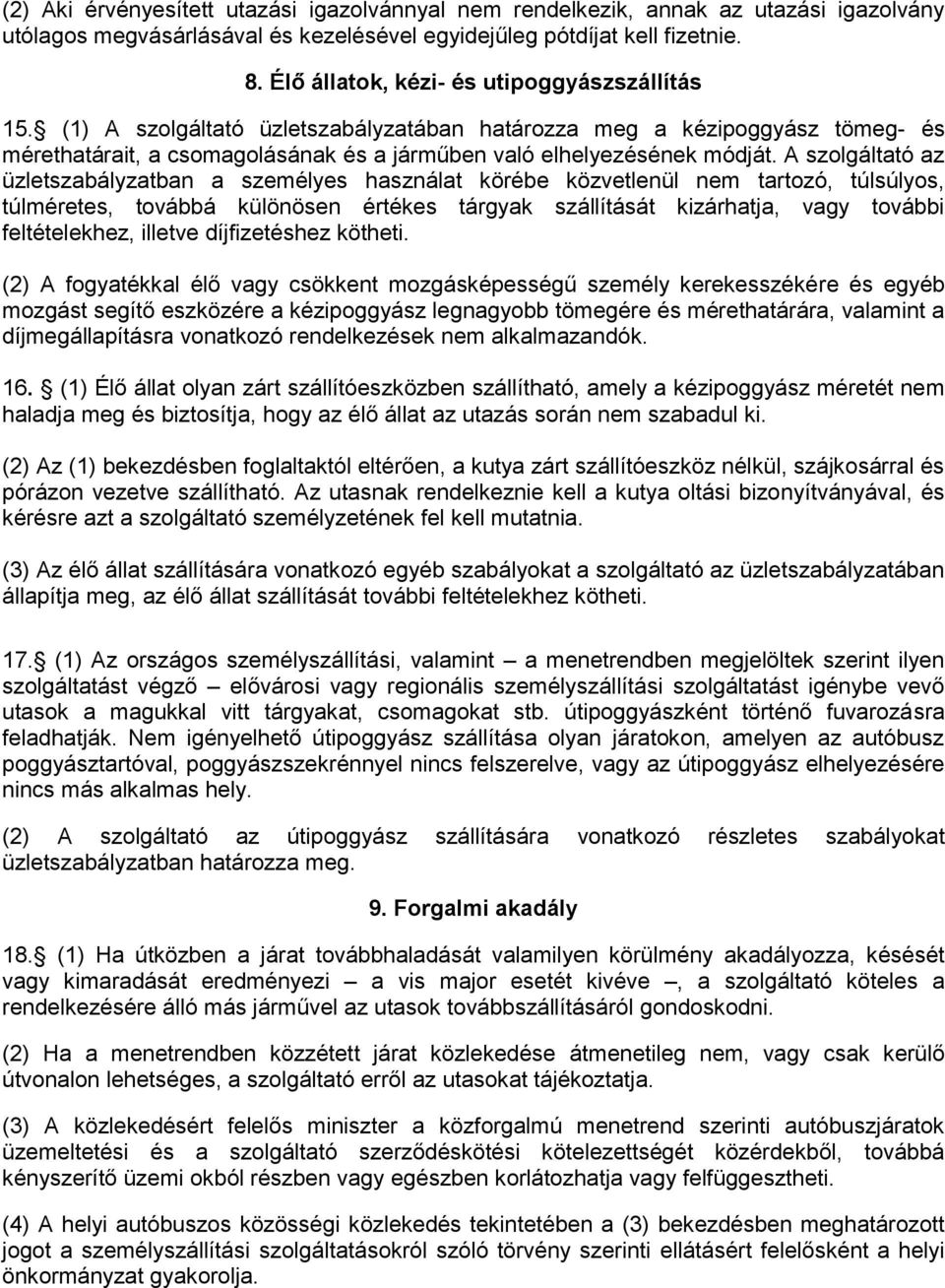 (2) Aki érvényesített utazási igazolvánnyal nem rendelkezik, annak az utazási igazolvány utólagos megvásárlásával és kezelésével egyidejűleg pótdíjat kell fizetnie.

8. Élő állatok, kézi- és utipoggyászszállítás

15. (1) A szolgáltató üzletszabályzatában határozza meg a kézipoggyász tömeg- és mérethatárait, a csomagolásának és a járműben való elhelyezésének módját. A szolgáltató az üzletszabályzatban a személyes használat körébe közvetlenül nem tartozó, túlsúlyos, túlméretes, továbbá különösen értékes tárgyak szállítását kizárhatja, vagy további feltételekhez, illetve díjfizetéshez kötheti.

(2) A fogyatékkal élő vagy csökkent mozgásképességű személy kerekesszékére és egyéb mozgást segítő eszközére a kézipoggyász legnagyobb tömegére és mérethatárára, valamint a díjmegállapításra vonatkozó rendelkezések nem alkalmazandók.

16. (1) Élő állat olyan zárt szállítóeszközben szállítható, amely a kézipoggyász méretét nem haladja meg és biztosítja, hogy az élő állat az utazás során nem szabadul ki.

(2) Az (1) bekezdésben foglaltaktól eltérően, a kutya zárt szállítóeszköz nélkül, szájkosárral és pórázon vezetve szállítható. Az utasnak rendelkeznie kell a kutya oltási bizonyítványával, és kérésre azt a szolgáltató személyzetének fel kell mutatnia.

(3) Az élő állat szállítására vonatkozó egyéb szabályokat a szolgáltató az üzletszabályzatában állapítja meg, az élő állat szállítását további feltételekhez kötheti.

17. (1) Az országos személyszállítási, valamint – a menetrendben megjelöltek szerint ilyen szolgáltatást végző – elővárosi vagy regionális személyszállítási szolgáltatást igénybe vevő utasok a magukkal vitt tárgyakat, csomagokat stb. útipoggyászként történő fuvarozásra feladhatják. Nem igényelhető útipoggyász szállítása olyan járatokon, amelyen az autóbusz poggyásztartóval, poggyászszekrénnyel nincs felszerelve, vagy az útipoggyász elhelyezésére nincs más alkalmas hely.

(2) A szolgáltató az útipoggyász szállítására vonatkozó részletes szabályokat üzletszabályzatban határozza meg.

9. Forgalmi akadály

18. (1) Ha útközben a járat továbbhaladását valamilyen körülmény akadályozza, késését vagy kimaradását eredményezi – a vis major esetét kivéve –, a szolgáltató köteles a rendelkezésére álló más járművel az utasok továbbszállításáról gondoskodni.

(2) Ha a menetrendben közzétett járat közlekedése átmenetileg nem, vagy csak kerülő útvonalon lehetséges, a szolgáltató erről az utasokat tájékoztatja.

(3) A közlekedésért felelős miniszter a közforgalmú menetrend szerinti autóbuszjáratok üzemeltetési és a szolgáltató szerződéskötési kötelezettségét közérdekből, továbbá kényszerítő üzemi okból részben vagy egészben korlátozhatja vagy felfüggesztheti.

(4) A helyi autóbuszos közösségi közlekedés tekintetében a (3) bekezdésben meghatározott jogot a személyszállítási szolgáltatásokról szóló törvény szerinti ellátásért felelősként a helyi önkormányzat gyakorolja.